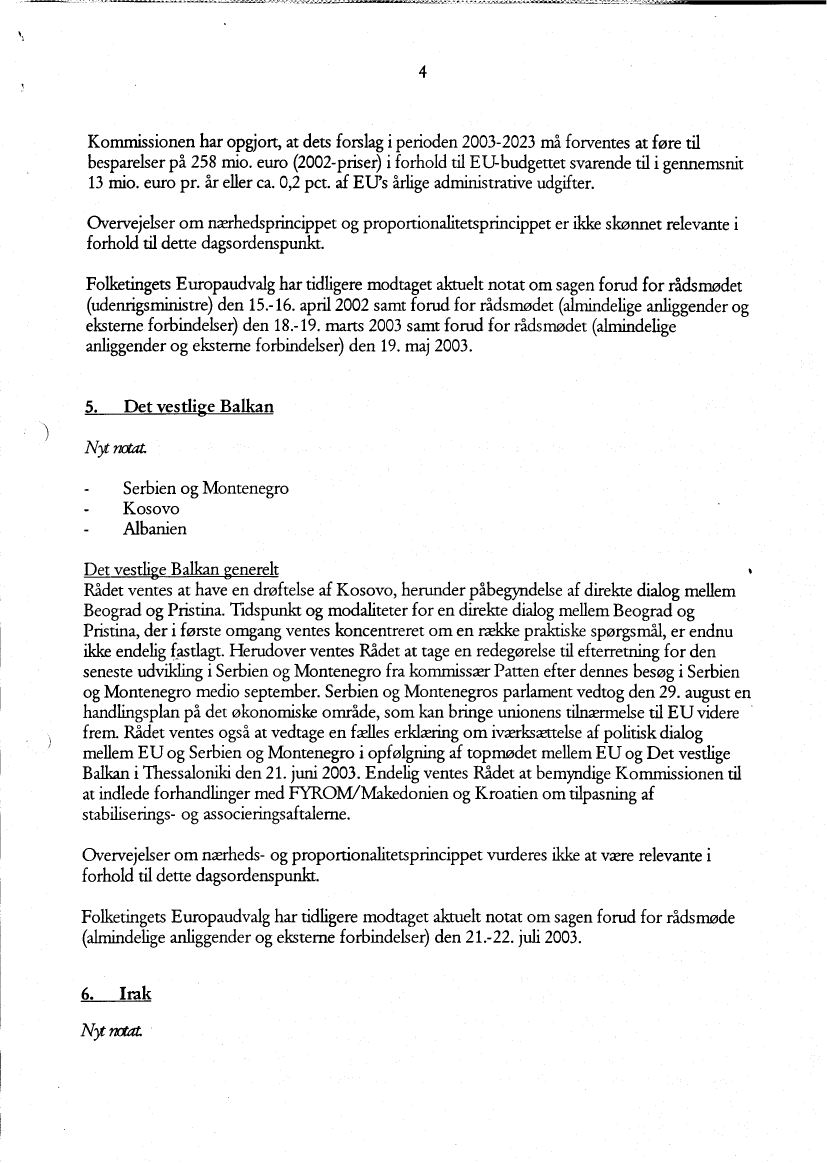 4

Kommissionen har opgjort, at dets forslag i perioden 2003-2023 må forventes at føre til besparelser på 258 mio. euro (2002-priser) i forhold til EU-budgettet svarende til i gennemsnit 13 mio. euro pr. år eller ca. 0,2 pct. af EU's årlige administrative udgifter.

Overvejelser om nærhedsprincippet og proportionalitetsprincippet er ikke skønnet relevante i forhold til dette dagsordenspunkt.

Folketingets Europaudvalg har tidligere modtaget aktuelt notat om sagen forud for rådsmødet (udenrigsministre) den 15.-16. april 2002 samt forud for rådsmødet (almindelige anliggender og eksterne forbindelser) den 18.-19. marts 2003 samt forud for rådsmødet (almindelige anliggender og eksterne forbindelser) den 19. maj 2003.

5. Det vestlige Balkan

Nyt notat.

- Serbien og Montenegro
- Kosovo
- Albanien

Det vestlige Balkan generelt
Rådet ventes at have en drøftelse af Kosovo, herunder påbegyndelse af direkte dialog mellem Beograd og Pristina. Tidspunkt og modaliteter for en direkte dialog mellem Beograd og Pristina, der i første omgang ventes koncentreret om en række praktiske spørgsmål, er endnu ikke endelig fastlagt. Herudover ventes Rådet at tage en redegørelse til efterretning for den seneste udvikling i Serbien og Montenegro fra kommissær Patten efter dennes besøg i Serbien og Montenegro medio september. Serbien og Montenegros parlament vedtog den 29. august en handlingsplan på det økonomiske område, som kan bringe unionens tilnærmelse til EU videre frem. Rådet ventes også at vedtage en fælles erklæring om iværksættelse af politisk dialog mellem EU og Serbien og Montenegro i opfølgning af topmødet mellem EU og Det vestlige Balkan i Thessaloniki den 21. juni 2003. Endelig ventes Rådet at bemyndige Kommissionen til at indlede forhandlinger med FYROM/Makedonien og Kroatien om tilpasning af stabiliserings- og associeringsaftalerne.

Overvejelser om nærheds- og proportionalitetsprincippet vurderes ikke at være relevante i forhold til dette dagsordenspunkt.

Folketingets Europaudvalg har tidligere modtaget aktuelt notat om sagen forud for rådsmøde (almindelige anliggender og eksterne forbindelser) den 21.-22. juli 2003.

6. Irak

Nyt notat.